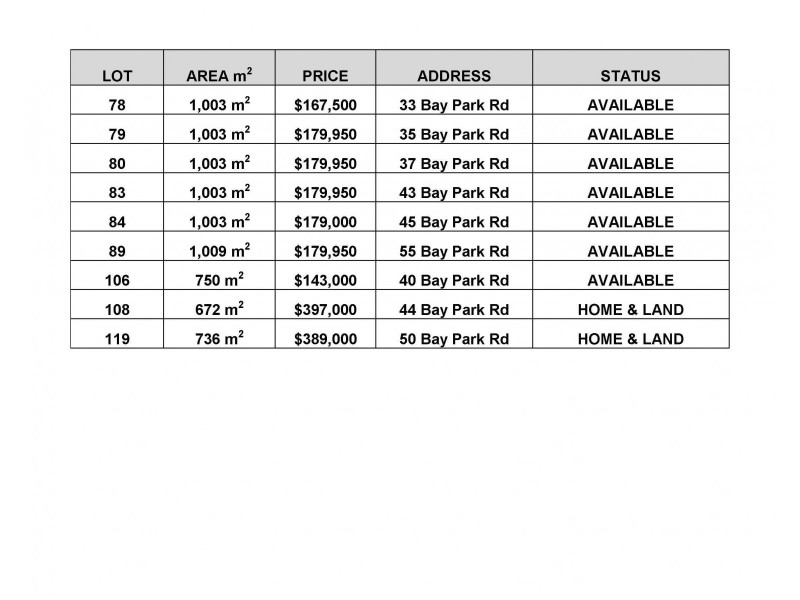 | LOT | AREA $m^2$ | PRICE | ADDRESS | STATUS |
|---|---|---|---|---|
| 78 | 1,003 $m^2$ | $167,500 | 33 Bay Park Rd | AVAILABLE |
| 79 | 1,003 $m^2$ | $179,950 | 35 Bay Park Rd | AVAILABLE |
| 80 | 1,003 $m^2$ | $179,950 | 37 Bay Park Rd | AVAILABLE |
| 83 | 1,003 $m^2$ | $179,950 | 43 Bay Park Rd | AVAILABLE |
| 84 | 1,003 $m^2$ | $179,000 | 45 Bay Park Rd | AVAILABLE |
| 89 | 1,009 $m^2$ | $179,950 | 55 Bay Park Rd | AVAILABLE |
| 106 | 750 $m^2$ | $143,000 | 40 Bay Park Rd | AVAILABLE |
| 108 | 672 $m^2$ | $397,000 | 44 Bay Park Rd | HOME & LAND |
| 119 | 736 $m^2$ | $389,000 | 50 Bay Park Rd | HOME & LAND |